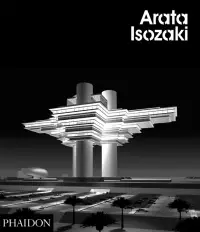 Arata Isozaki

PHAIDON